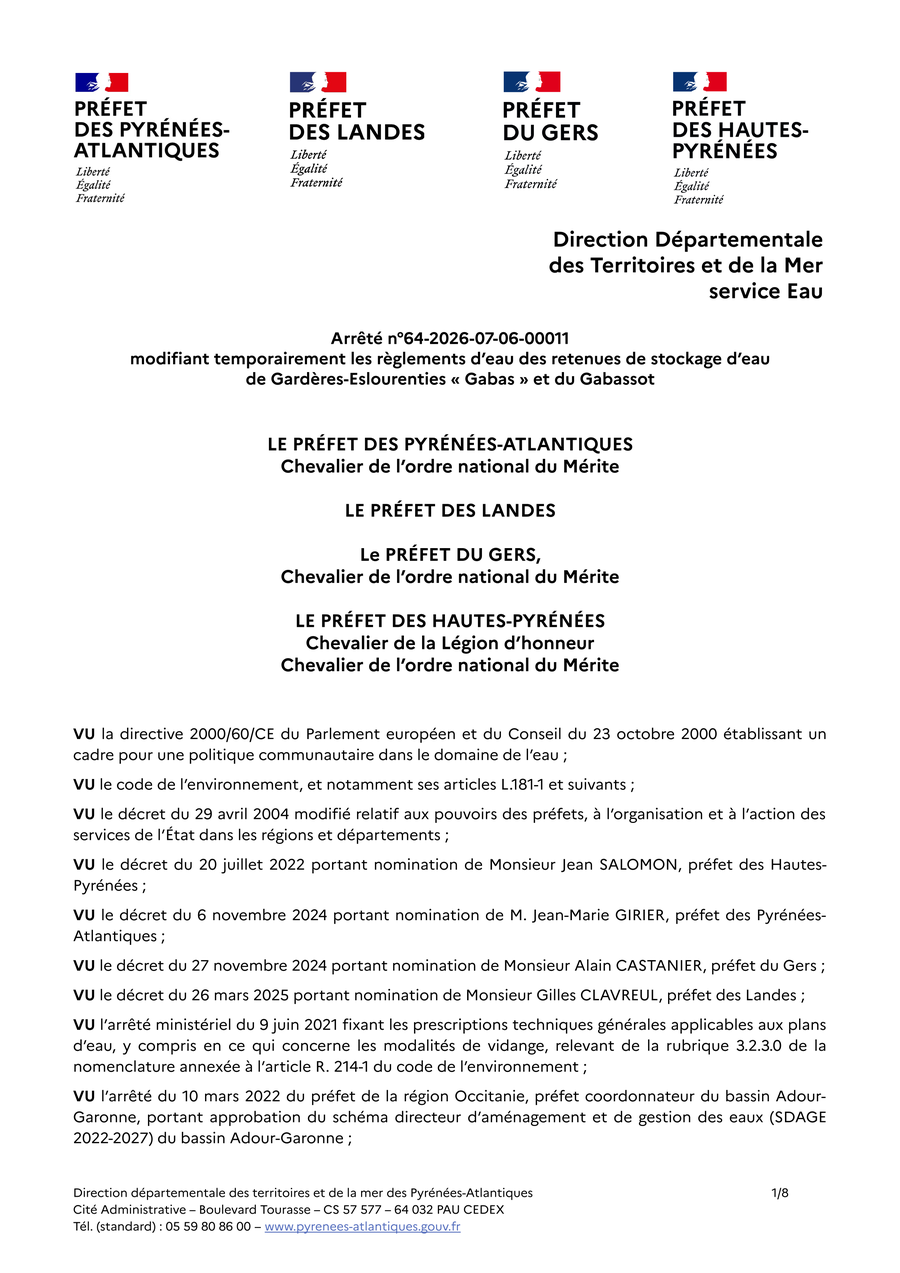 PRÉFET
DES PYRÉNÉES-ATLANTIQUES
Liberté
Égalité
Fraternité

PRÉFET
DES LANDES
Liberté
Égalité
Fraternité

PRÉFET
DU GERS
Liberté
Égalité
Fraternité

PRÉFET
DES HAUTES-PYRÉNÉES
Liberté
Égalité
Fraternité

Direction Départementale
des Territoires et de la Mer
service Eau

Arrêté n°64-2026-07-06-00011
modifiant temporairement les règlements d'eau des retenues de stockage d'eau de Gardères-Eslourenties « Gabas » et du Gabassot

LE PRÉFET DES PYRÉNÉES-ATLANTIQUES
Chevalier de l'ordre national du Mérite

LE PRÉFET DES LANDES

Le PRÉFET DU GERS,
Chevalier de l'ordre national du Mérite

LE PRÉFET DES HAUTES-PYRÉNÉES
Chevalier de la Légion d'honneur
Chevalier de l'ordre national du Mérite

VU la directive 2000/60/CE du Parlement européen et du Conseil du 23 octobre 2000 établissant un cadre pour une politique communautaire dans le domaine de l'eau ;

VU le code de l'environnement, et notamment ses articles L.181-1 et suivants ;

VU le décret du 29 avril 2004 modifié relatif aux pouvoirs des préfets, à l'organisation et à l'action des services de l'État dans les régions et départements ;

VU le décret du 20 juillet 2022 portant nomination de Monsieur Jean SALOMON, préfet des Hautes-Pyrénées ;

VU le décret du 6 novembre 2024 portant nomination de M. Jean-Marie GIRIER, préfet des Pyrénées-Atlantiques ;

VU le décret du 27 novembre 2024 portant nomination de Monsieur Alain CASTANIER, préfet du Gers ;

VU le décret du 26 mars 2025 portant nomination de Monsieur Gilles CLAVREUL, préfet des Landes ;

VU l'arrêté ministériel du 9 juin 2021 fixant les prescriptions techniques générales applicables aux plans d'eau, y compris en ce qui concerne les modalités de vidange, relevant de la rubrique 3.2.3.0 de la nomenclature annexée à l'article R. 214-1 du code de l'environnement ;

VU l'arrêté du 10 mars 2022 du préfet de la région Occitanie, préfet coordonnateur du bassin Adour-Garonne, portant approbation du schéma directeur d'aménagement et de gestion des eaux (SDAGE 2022-2027) du bassin Adour-Garonne ;

Direction départementale des territoires et de la mer des Pyrénées-Atlantiques
Cité Administrative – Boulevard Tourasse – CS 57 577 – 64 032 PAU CEDEX
Tél. (standard) : 05 59 80 86 00 – www.pyrenees-atlantiques.gouv.fr
1/8